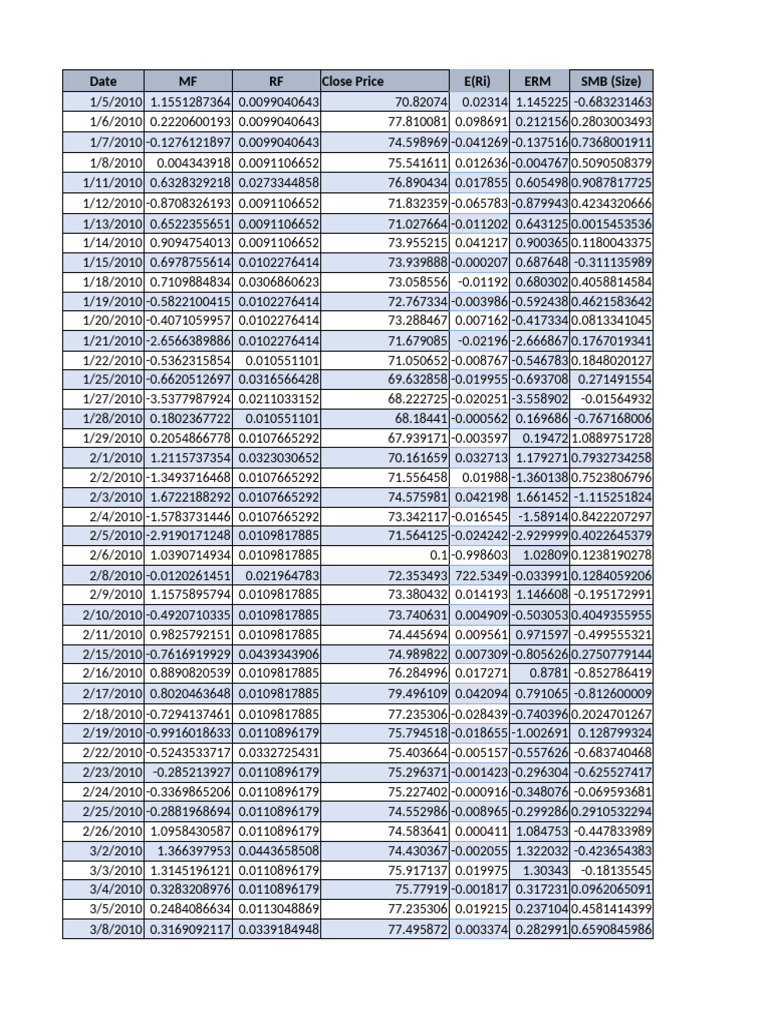 | Date | MF | RF | Close Price | E(Ri) | ERM | SMB (Size) |
|---|---|---|---|---|---|---|
| 1/5/2010 | 1.1551287364 | 0.0099040643 | 70.82074 | 0.02314 | 1.145225 | -0.683231463 |
| 1/6/2010 | 0.2220600193 | 0.0099040643 | 77.810081 | 0.098691 | 0.212156 | 0.2803003493 |
| 1/7/2010 | -0.1276121897 | 0.0099040643 | 74.598969 | -0.041269 | -0.137516 | 0.7368001911 |
| 1/8/2010 | 0.004343918 | 0.0091106652 | 75.541611 | 0.012636 | -0.004767 | 0.5090508379 |
| 1/11/2010 | 0.6328329218 | 0.0273344858 | 76.890434 | 0.017855 | 0.605498 | 0.9087817725 |
| 1/12/2010 | -0.8708326193 | 0.0091106652 | 71.832359 | -0.065783 | -0.879943 | 0.4234320666 |
| 1/13/2010 | 0.6522355651 | 0.0091106652 | 71.027664 | -0.011202 | 0.643125 | 0.0015453536 |
| 1/14/2010 | 0.9094754013 | 0.0091106652 | 73.955215 | 0.041217 | 0.900365 | 0.1180043375 |
| 1/15/2010 | 0.6978755614 | 0.0102276414 | 73.939888 | -0.000207 | 0.687648 | -0.311135989 |
| 1/18/2010 | 0.7109884834 | 0.0306860623 | 73.058556 | -0.01192 | 0.680302 | 0.4058814584 |
| 1/19/2010 | -0.5822100415 | 0.0102276414 | 72.767334 | -0.003986 | -0.592438 | 0.4621583642 |
| 1/20/2010 | -0.4071059957 | 0.0102276414 | 73.288467 | 0.007162 | -0.417334 | 0.0813341045 |
| 1/21/2010 | -2.6566389886 | 0.0102276414 | 71.679085 | -0.02196 | -2.666867 | 0.1767019341 |
| 1/22/2010 | -0.5362315854 | 0.010551101 | 71.050652 | -0.008767 | -0.546783 | 0.1848020127 |
| 1/25/2010 | -0.6620512697 | 0.0316566428 | 69.632858 | -0.019955 | -0.693708 | 0.271491554 |
| 1/27/2010 | -3.5377987924 | 0.0211033152 | 68.222725 | -0.020251 | -3.558902 | -0.01564932 |
| 1/28/2010 | 0.1802367722 | 0.010551101 | 68.18441 | -0.000562 | 0.169686 | -0.767168006 |
| 1/29/2010 | 0.2054866778 | 0.0107665292 | 67.939171 | -0.003597 | 0.19472 | 1.0889751728 |
| 2/1/2010 | 1.2115737354 | 0.0323030652 | 70.161659 | 0.032713 | 1.179271 | 0.7932734258 |
| 2/2/2010 | -1.3493716468 | 0.0107665292 | 71.556458 | 0.01988 | -1.360138 | 0.7523806796 |
| 2/3/2010 | 1.6722188292 | 0.0107665292 | 74.575981 | 0.042198 | 1.661452 | -1.115251824 |
| 2/4/2010 | -1.5783731446 | 0.0107665292 | 73.342117 | -0.016545 | -1.58914 | 0.8422207297 |
| 2/5/2010 | -2.9190171248 | 0.0109817885 | 71.564125 | -0.024242 | -2.929999 | 0.4022645379 |
| 2/6/2010 | 1.0390714934 | 0.0109817885 | 0.1 | -0.998603 | 1.02809 | 0.1238190278 |
| 2/8/2010 | -0.0120261451 | 0.021964783 | 72.353493 | 722.5349 | -0.033991 | 0.1284059206 |
| 2/9/2010 | 1.1575895794 | 0.0109817885 | 73.380432 | 0.014193 | 1.146608 | -0.195172991 |
| 2/10/2010 | -0.4920710335 | 0.0109817885 | 73.740631 | 0.004909 | -0.503053 | 0.4049355955 |
| 2/11/2010 | 0.9825792151 | 0.0109817885 | 74.445694 | 0.009561 | 0.971597 | -0.499555321 |
| 2/15/2010 | -0.7616919929 | 0.0439343906 | 74.989822 | 0.007309 | -0.805626 | 0.2750779144 |
| 2/16/2010 | 0.8890820539 | 0.0109817885 | 76.284996 | 0.017271 | 0.8781 | -0.852786419 |
| 2/17/2010 | 0.8020463648 | 0.0109817885 | 79.496109 | 0.042094 | 0.791065 | -0.812600009 |
| 2/18/2010 | -0.7294137461 | 0.0109817885 | 77.235306 | -0.028439 | -0.740396 | 0.2024701267 |
| 2/19/2010 | -0.9916018633 | 0.0110896179 | 75.794518 | -0.018655 | -1.002691 | 0.128799324 |
| 2/22/2010 | -0.5243533717 | 0.0332725431 | 75.403664 | -0.005157 | -0.557626 | -0.683740468 |
| 2/23/2010 | -0.285213927 | 0.0110896179 | 75.296371 | -0.001423 | -0.296304 | -0.625527417 |
| 2/24/2010 | -0.3369865206 | 0.0110896179 | 75.227402 | -0.000916 | -0.348076 | -0.069593681 |
| 2/25/2010 | -0.2881968694 | 0.0110896179 | 74.552986 | -0.008965 | -0.299286 | 0.2910532294 |
| 2/26/2010 | 1.0958430587 | 0.0110896179 | 74.583641 | 0.000411 | 1.084753 | -0.447833989 |
| 3/2/2010 | 1.366397953 | 0.0443658508 | 74.430367 | -0.002055 | 1.322032 | -0.423654383 |
| 3/3/2010 | 1.3145196121 | 0.0110896179 | 75.917137 | 0.019975 | 1.30343 | -0.18135545 |
| 3/4/2010 | 0.3283208976 | 0.0110896179 | 75.77919 | -0.001817 | 0.317231 | 0.0962065091 |
| 3/5/2010 | 0.2484086634 | 0.0113048869 | 77.235306 | 0.019215 | 0.237104 | 0.4581414399 |
| 3/8/2010 | 0.3169092117 | 0.0339184948 | 77.495872 | 0.003374 | 0.282991 | 0.6590845986 |